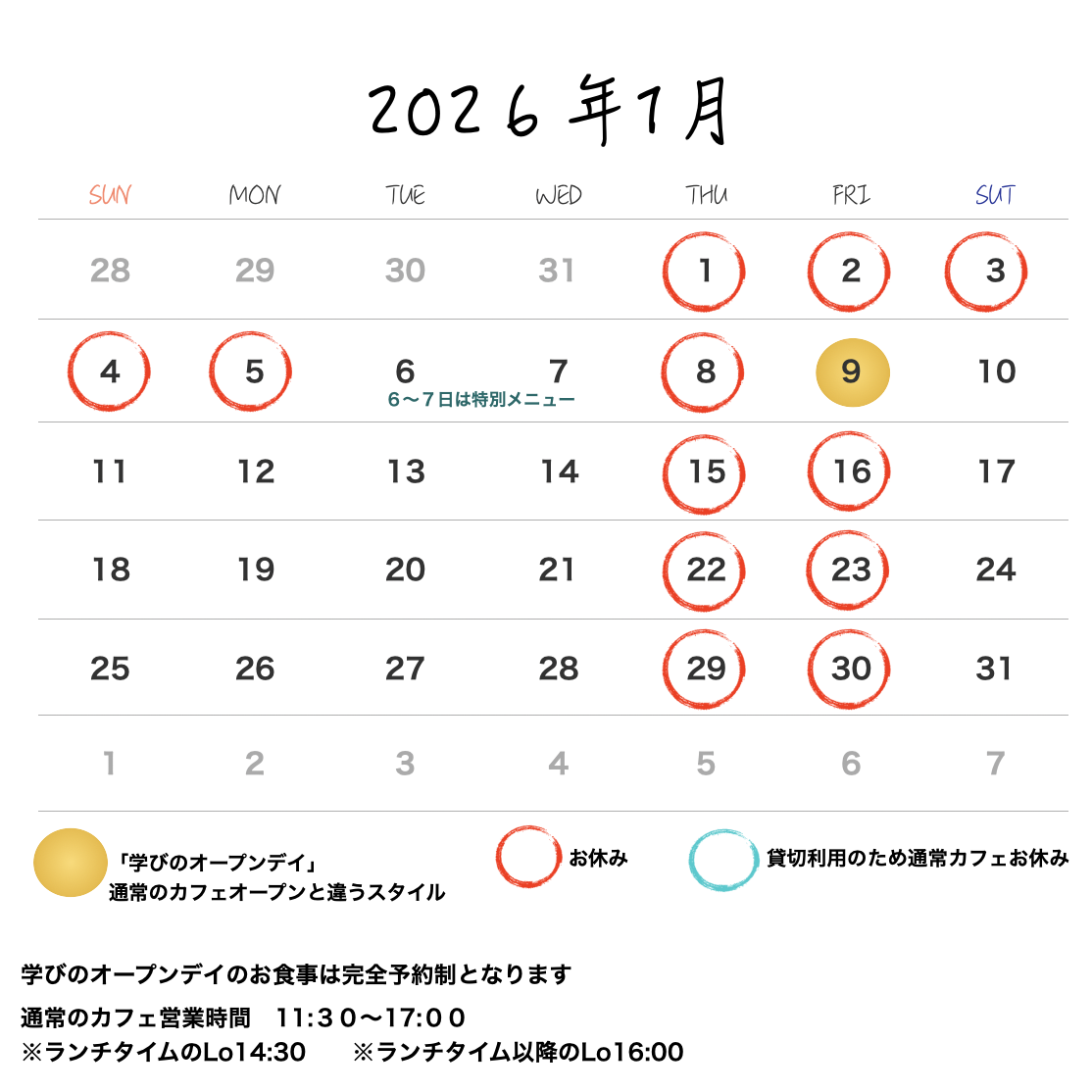 2026年1月

| SUN | MON | TUE | WED | THU | FRI | SUT |
|---|---|---|---|---|---|---|
| 28 | 29 | 30 | 31 | 1 | 2 | 3 |
| 4 | 5 | 6 | 7 | 8 | 9 | 10 |
| 11 | 12 | 13 | 14 | 15 | 16 | 17 |
| 18 | 19 | 20 | 21 | 22 | 23 | 24 |
| 25 | 26 | 27 | 28 | 29 | 30 | 31 |
| 1 | 2 | 3 | 4 | 5 | 6 | 7 |

6〜7日は特別メニュー

「学びのオープンデイ」
通常のカフェオープンと違うスタイル

お休み

貸切利用のため通常カフェお休み

学びのオープンデイのお食事は完全予約制となります

通常のカフェ営業時間　11:30〜17:00
※ランチタイムのLo14:30　※ランチタイム以降のLo16:00